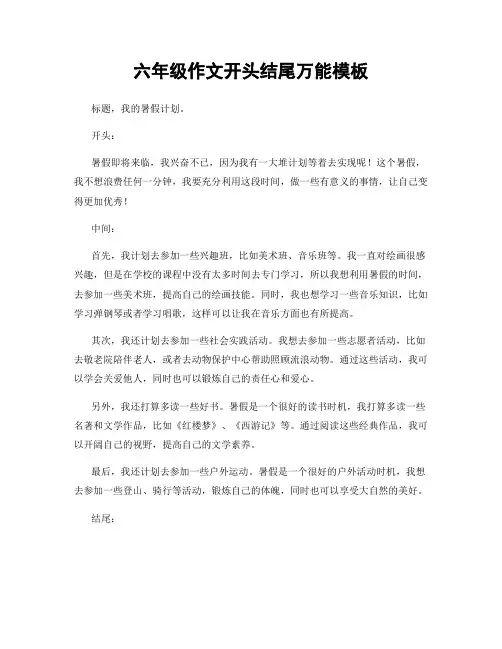 六年级作文开头结尾万能模板

标题，我的暑假计划。

开头：

暑假即将来临，我兴奋不已，因为我有一大堆计划等着去实现呢！这个暑假，我不想浪费任何一分钟，我要充分利用这段时间，做一些有意义的事情，让自己变得更加优秀！

中间：

首先，我计划去参加一些兴趣班，比如美术班、音乐班等。我一直对绘画很感兴趣，但是在学校的课程中没有太多时间去专门学习，所以我想利用暑假的时间，去参加一些美术班，提高自己的绘画技能。同时，我也想学习一些音乐知识，比如学习弹钢琴或者学习唱歌，这样可以让我在音乐方面也有所提高。

其次，我还计划去参加一些社会实践活动。我想去参加一些志愿者活动，比如去敬老院陪伴老人，或者去动物保护中心帮助照顾流浪动物。通过这些活动，我可以学会关爱他人，同时也可以锻炼自己的责任心和爱心。

另外，我还打算多读一些好书。暑假是一个很好的读书时机，我打算多读一些名著和文学作品，比如《红楼梦》、《西游记》等。通过阅读这些经典作品，我可以开阔自己的视野，提高自己的文学素养。

最后，我还计划去参加一些户外运动。暑假是一个很好的户外活动时机，我想去参加一些登山、骑行等活动，锻炼自己的体魄，同时也可以享受大自然的美好。

结尾：